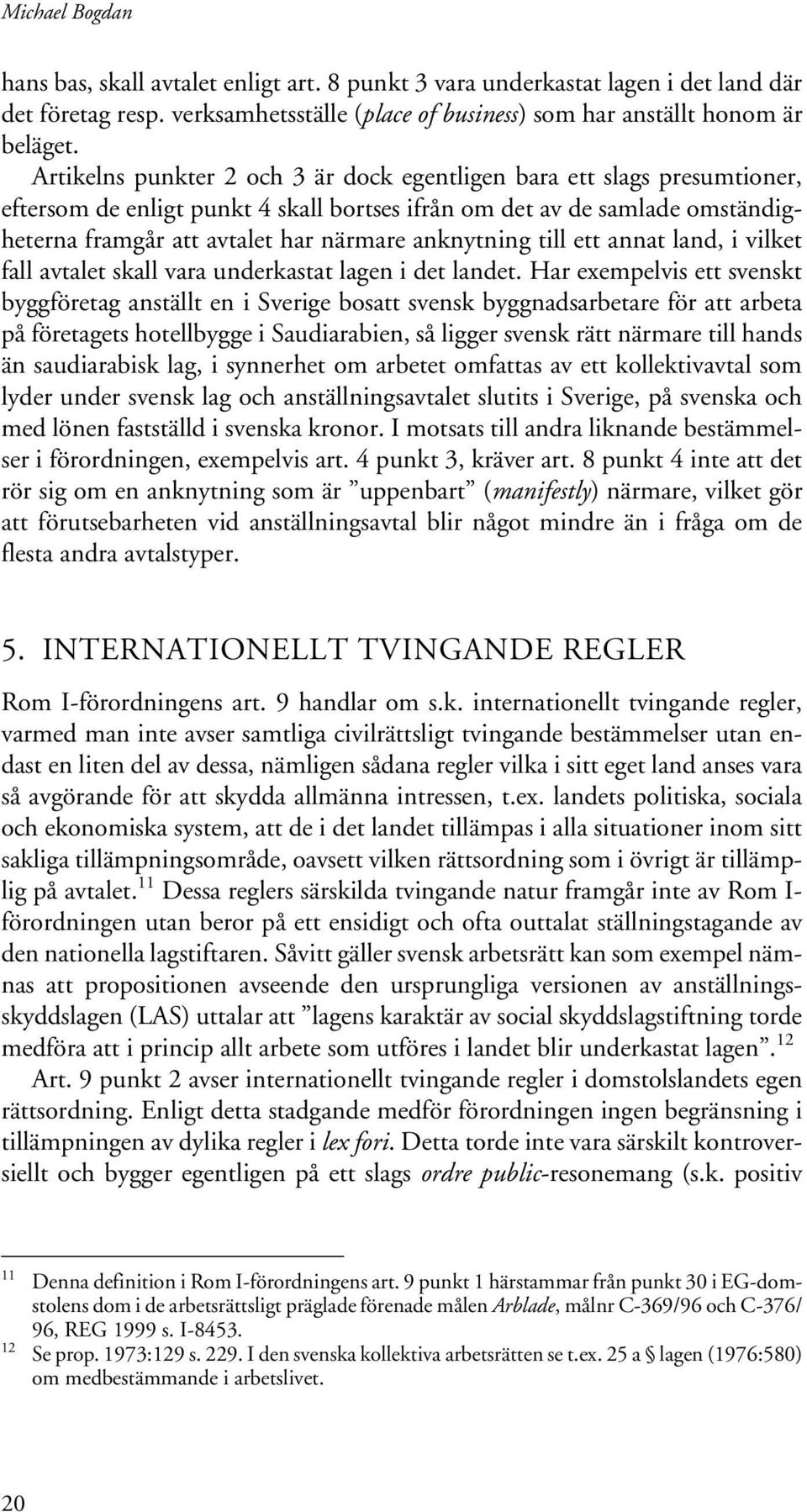 Michael Bogdan

hans bas, skall avtalet enligt art. 8 punkt 3 vara underkastat lagen i det land där det företag resp. verksamhetsställe (place of business) som har anställt honom är beläget.

Artikelns punkter 2 och 3 är dock egentligen bara ett slags presumtioner, eftersom de enligt punkt 4 skall bortses ifrån om det av de samlade omständigheterna framgår att avtalet har närmare anknytning till ett annat land, i vilket fall avtalet skall vara underkastat lagen i det landet. Har exempelvis ett svenskt byggföretag anställt en i Sverige bosatt svensk byggnadsarbetare för att arbeta på företagets hotellbygge i Saudiarabien, så ligger svensk rätt närmare till hands än saudiarabisk lag, i synnerhet om arbetet omfattas av ett kollektivavtal som lyder under svensk lag och anställningsavtalet slutits i Sverige, på svenska och med lönen fastställd i svenska kronor. I motsats till andra liknande bestämmelser i förordningen, exempelvis art. 4 punkt 3, kräver art. 8 punkt 4 inte att det rör sig om en anknytning som är ”uppenbart” (manifestly) närmare, vilket gör att förutsebarheten vid anställningsavtal blir något mindre än i fråga om de flesta andra avtalstyper.

5. INTERNATIONELLT TVINGANDE REGLER

Rom I-förordningens art. 9 handlar om s.k. internationellt tvingande regler, varmed man inte avser samtliga civilrättsligt tvingande bestämmelser utan endast en liten del av dessa, nämligen sådana regler vilka i sitt eget land anses vara så avgörande för att skydda allmänna intressen, t.ex. landets politiska, sociala och ekonomiska system, att de i det landet tillämpas i alla situationer inom sitt sakliga tillämpningsområde, oavsett vilken rättsordning som i övrigt är tillämplig på avtalet.$^{11}$ Dessa reglers särskilda tvingande natur framgår inte av Rom I-förordningen utan beror på ett ensidigt och ofta outtalat ställningstagande av den nationella lagstiftaren. Såvitt gäller svensk arbetsrätt kan som exempel nämnas att propositionen avseende den ursprungliga versionen av anställningsskyddslagen (LAS) uttalar att ”lagens karaktär av social skyddslagstiftning torde medföra att i princip allt arbete som utföres i landet blir underkastat lagen”.$^{12}$

Art. 9 punkt 2 avser internationellt tvingande regler i domstolslandets egen rättsordning. Enligt detta stadgande medför förordningen ingen begränsning i tillämpningen av dylika regler i lex fori. Detta torde inte vara särskilt kontroversiellt och bygger egentligen på ett slags ordre public-resonemang (s.k. positiv

$^{11}$ Denna definition i Rom I-förordningens art. 9 punkt 1 härstammar från punkt 30 i EG-domstolens dom i de arbetsrättsligt präglade förenade målen Arblade, målnr C-369/96 och C-376/96, REG 1999 s. I-8453.
$^{12}$ Se prop. 1973:129 s. 229. I den svenska kollektiva arbetsrätten se t.ex. 25 a § lagen (1976:580) om medbestämmande i arbetslivet.

20